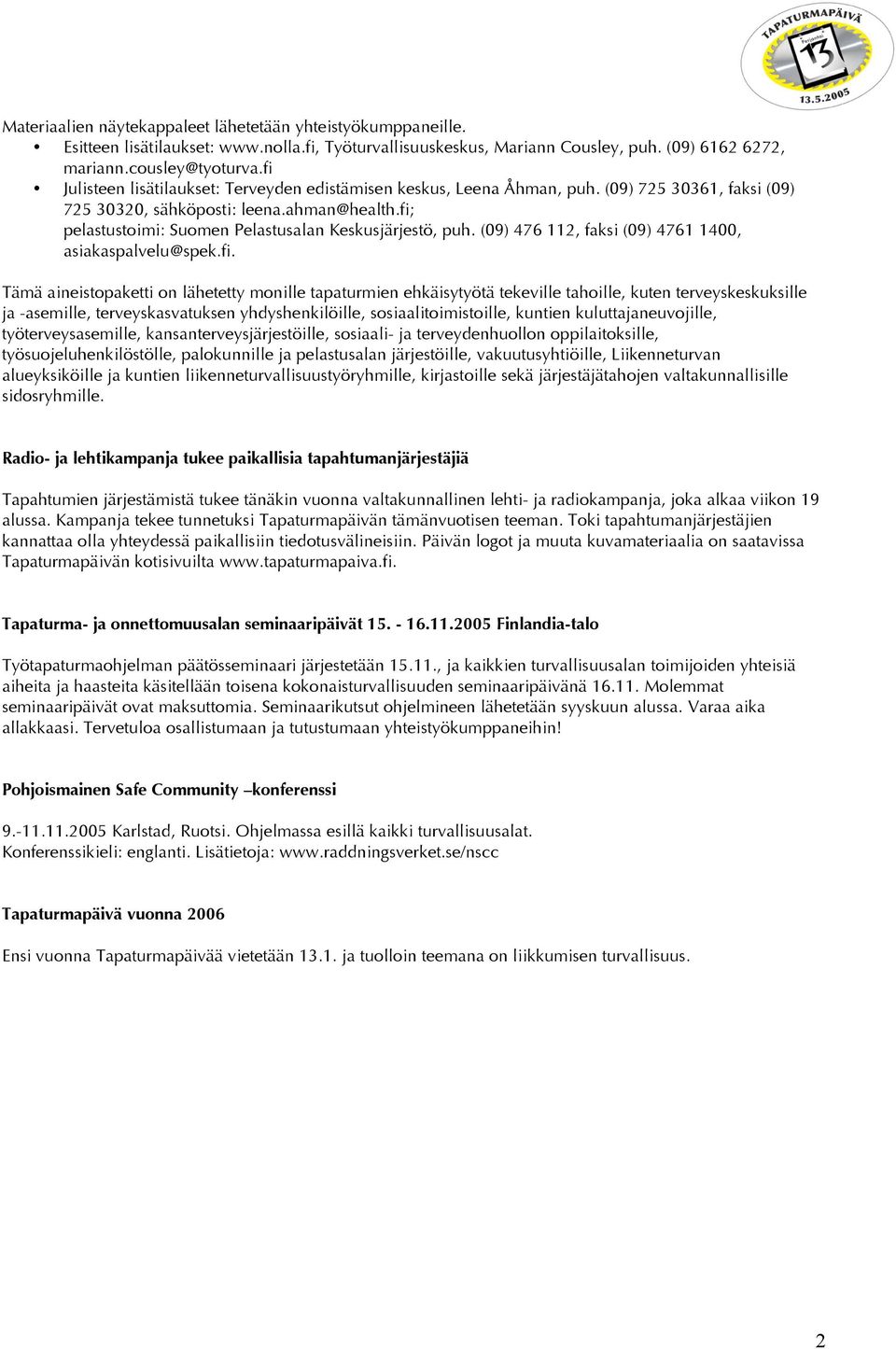 TAPATURMAPÄIVÄ
Perjantai
13
13.5.2005

Materiaalien näytekappaleet lähetetään yhteistyökumppaneille.
• Esitteen lisätilaukset: www.nolla.fi, Työturvallisuuskeskus, Mariann Cousley, puh. (09) 6162 6272, mariann.cousley@tyoturva.fi
• Julisteen lisätilaukset: Terveyden edistämisen keskus, Leena Åhman, puh. (09) 725 30361, faksi (09) 725 30320, sähköposti: leena.ahman@health.fi; pelastustoimi: Suomen Pelastusalan Keskusjärjestö, puh. (09) 476 112, faksi (09) 4761 1400, asiakaspalvelu@spek.fi.

Tämä aineistopaketti on lähetetty monille tapaturmien ehkäisytyötä tekeville tahoille, kuten terveyskeskuksille ja -asemille, terveyskasvatuksen yhdyshenkilöille, sosiaalitoimistoille, kuntien kuluttajaneuvojille, työterveysasemille, kansanterveysjärjestöille, sosiaali- ja terveydenhuollon oppilaitoksille, työsuojeluhenkilöstölle, palokunnille ja pelastusalan järjestöille, vakuutusyhtiöille, Liikenneturvan alueyksiköille ja kuntien liikenneturvallisuustyöryhmille, kirjastoille sekä järjestäjätahojen valtakunnallisille sidosryhmille.

Radio- ja lehtikampanja tukee paikallisia tapahtumanjärjestäjiä

Tapahtumien järjestämistä tukee tänäkin vuonna valtakunnallinen lehti- ja radiokampanja, joka alkaa viikon 19 alussa. Kampanja tekee tunnetuksi Tapaturmapäivän tämänvuotisen teeman. Toki tapahtumanjärjestäjien kannattaa olla yhteydessä paikallisiin tiedotusvälineisiin. Päivän logot ja muuta kuvamateriaalia on saatavissa Tapaturmapäivän kotisivuilta www.tapaturmapaiva.fi.

Tapaturma- ja onnettomuusalan seminaaripäivät 15. - 16.11.2005 Finlandia-talo

Työtapaturmaohjelman päätösseminaari järjestetään 15.11., ja kaikkien turvallisuusalan toimijoiden yhteisiä aiheita ja haasteita käsitellään toisena kokonaisturvallisuuden seminaaripäivänä 16.11. Molemmat seminaaripäivät ovat maksuttomia. Seminaarikutsut ohjelmineen lähetetään syyskuun alussa. Varaa aika allakkaasi. Tervetuloa osallistumaan ja tutustumaan yhteistyökumppaneihin!

Pohjoismainen Safe Community –konferenssi

9.-11.11.2005 Karlstad, Ruotsi. Ohjelmassa esillä kaikki turvallisuusalat.
Konferenssikieli: englanti. Lisätietoja: www.raddningsverket.se/nscc

Tapaturmapäivä vuonna 2006

Ensi vuonna Tapaturmapäivää vietetään 13.1. ja tuolloin teemana on liikkumisen turvallisuus.

2